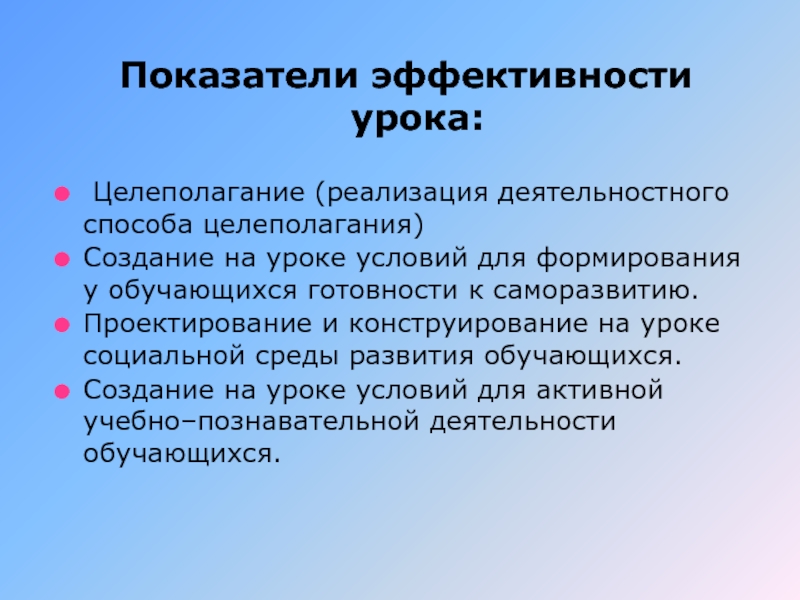 Показатели эффективности урока:

• Целеполагание (реализация деятельностного способа целеполагания)
• Создание на уроке условий для формирования у обучающихся готовности к саморазвитию.
• Проектирование и конструирование на уроке социальной среды развития обучающихся.
• Создание на уроке условий для активной учебно–познавательной деятельности обучающихся.